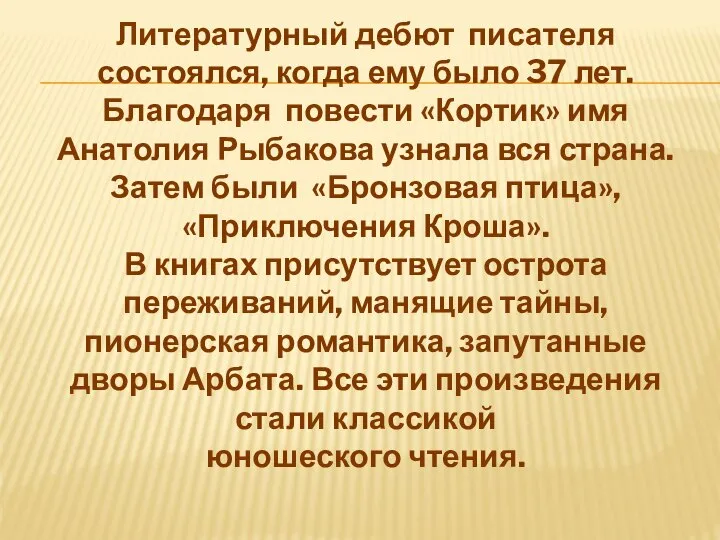 Литературный дебют писателя состоялся, когда ему было 37 лет. Благодаря повести «Кортик» имя Анатолия Рыбакова узнала вся страна. Затем были «Бронзовая птица», «Приключения Кроша».
В книгах присутствует острота переживаний, манящие тайны, пионерская романтика, запутанные дворы Арбата. Все эти произведения стали классикой юношеского чтения.